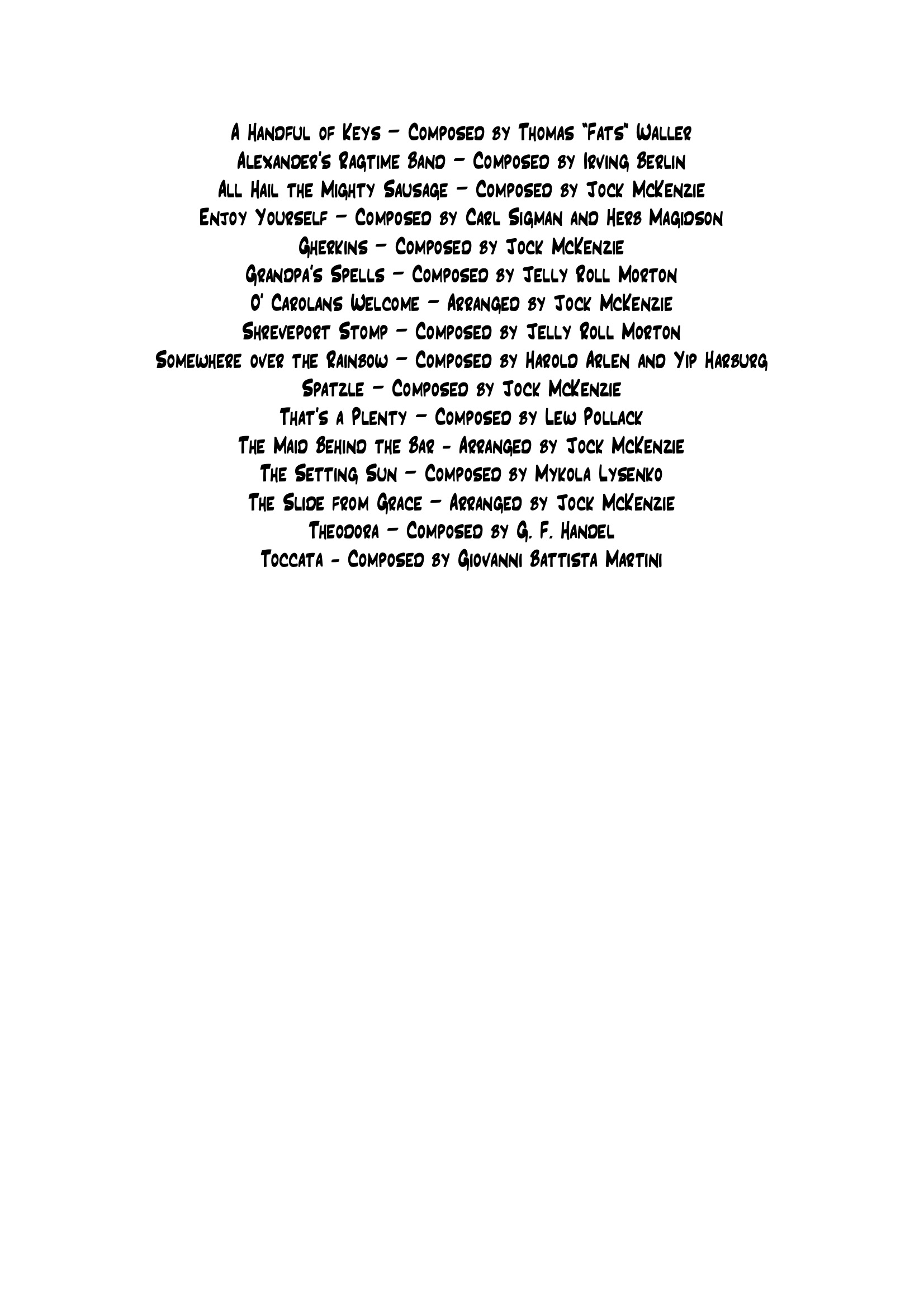 A Handful of Keys – Composed by Thomas "Fats" Waller
Alexander's Ragtime Band – Composed by Irving Berlin
All Hail the Mighty Sausage – Composed by Jock McKenzie
Enjoy Yourself – Composed by Carl Sigman and Herb Magidson
Gherkins – Composed by Jock McKenzie
Grandpa's Spells – Composed by Jelly Roll Morton
O' Carolans Welcome – Arranged by Jock McKenzie
Shreveport Stomp – Composed by Jelly Roll Morton
Somewhere over the Rainbow – Composed by Harold Arlen and Yip Harburg
Spatzle – Composed by Jock McKenzie
That's a Plenty – Composed by Lew Pollack
The Maid Behind the Bar - Arranged by Jock McKenzie
The Setting Sun – Composed by Mykola Lysenko
The Slide from Grace – Arranged by Jock McKenzie
Theodora – Composed by G. F. Handel
Toccata - Composed by Giovanni Battista Martini